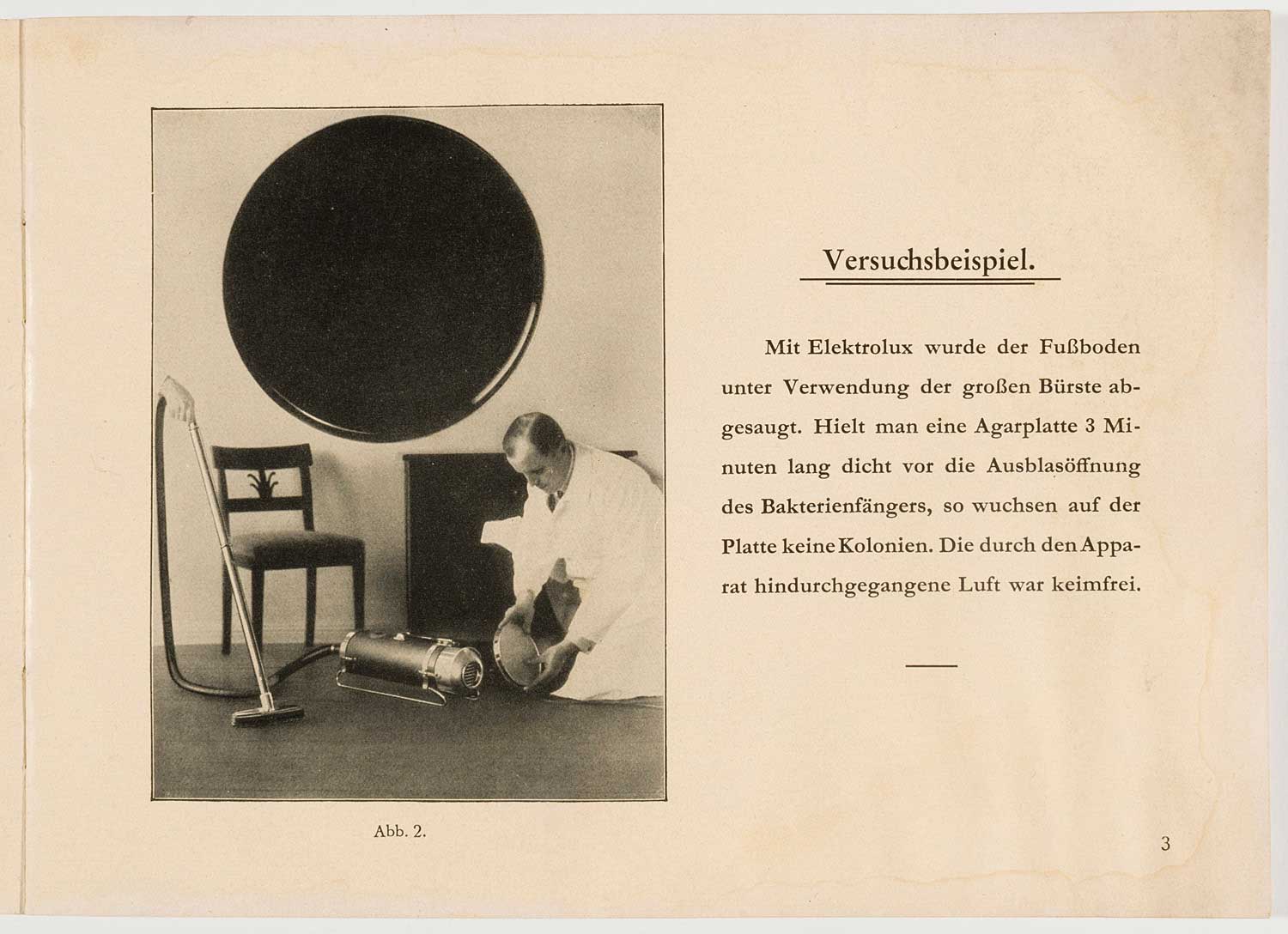 Abb. 2.

Versuchsbeispiel.

Mit Elektrolux wurde der Fußboden unter Verwendung der großen Bürste abgesaugt. Hielt man eine Agarplatte 3 Minuten lang dicht vor die Ausblasöffnung des Bakterienfängers, so wuchsen auf der Platte keine Kolonien. Die durch den Apparat hindurchgegangene Luft war keimfrei.

3